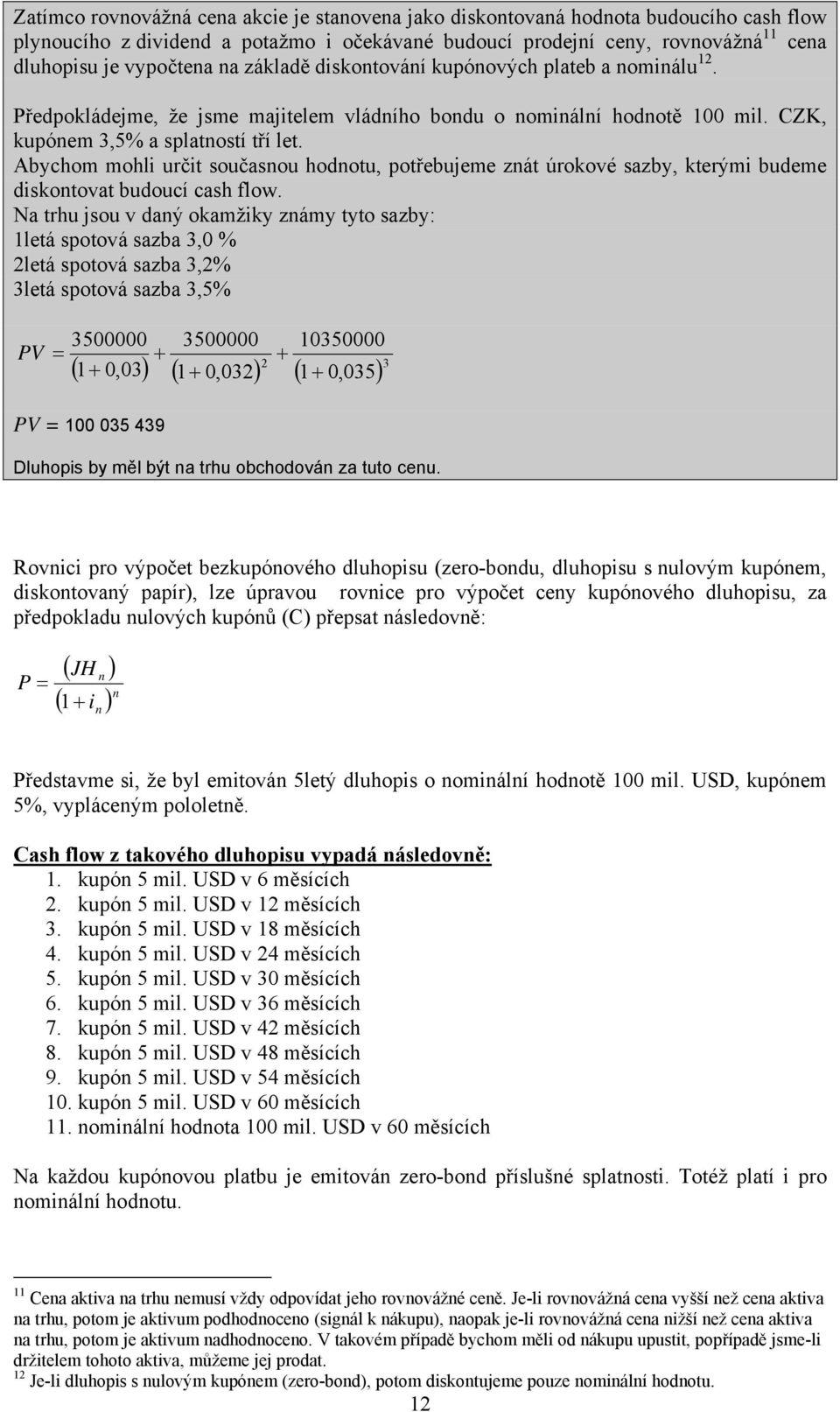 Zatímco rovnovážná cena akcie je stanovena jako diskontovaná hodnota budoucího cash flow plynoucího z dividend a potažmo i očekávané budoucí prodejní ceny, rovnovážná$^{11}$ cena dluhopisu je vypočtena na základě diskontování kupónových plateb a nominálu$^{12}$.

Předpokládejme, že jsme majitelem vládního bondu o nominální hodnotě 100 mil. CZK, kupónem 3,5% a splatností tří let.
Abychom mohli určit současnou hodnotu, potřebujeme znát úrokové sazby, kterými budeme diskontovat budoucí cash flow.
Na trhu jsou v daný okamžiky známy tyto sazby:
1letá spotová sazba 3,0 %
2letá spotová sazba 3,2%
3letá spotová sazba 3,5%

$PV = \frac{3500000}{(1+0,03)} + \frac{3500000}{(1+0,032)^2} + \frac{10350000}{(1+0,035)^3}$

$PV$ = 100 035 439

Dluhopis by měl být na trhu obchodován za tuto cenu.

Rovnici pro výpočet bezkupónového dluhopisu (zero-bondu, dluhopisu s nulovým kupónem, diskontovaný papír), lze úpravou rovnice pro výpočet ceny kupónového dluhopisu, za předpokladu nulových kupónů (C) přepsat následovně:

$P = \frac{(JH_n)}{(1+i_n)^n}$

Představme si, že byl emitován 5letý dluhopis o nominální hodnotě 100 mil. USD, kupónem 5%, vypláceným pololetně.

Cash flow z takového dluhopisu vypadá následovně:
1. kupón 5 mil. USD v 6 měsících
2. kupón 5 mil. USD v 12 měsících
3. kupón 5 mil. USD v 18 měsících
4. kupón 5 mil. USD v 24 měsících
5. kupón 5 mil. USD v 30 měsících
6. kupón 5 mil. USD v 36 měsících
7. kupón 5 mil. USD v 42 měsících
8. kupón 5 mil. USD v 48 měsících
9. kupón 5 mil. USD v 54 měsících
10. kupón 5 mil. USD v 60 měsících
11. nominální hodnota 100 mil. USD v 60 měsících

Na každou kupónovou platbu je emitován zero-bond příslušné splatnosti. Totéž platí i pro nominální hodnotu.

$^{11}$ Cena aktiva na trhu nemusí vždy odpovídat jeho rovnovážné ceně. Je-li rovnovážná cena vyšší než cena aktiva na trhu, potom je aktivum podhodnoceno (signál k nákupu), naopak je-li rovnovážná cena nižší než cena aktiva na trhu, potom je aktivum nadhodnoceno. V takovém případě bychom měli od nákupu upustit, popřípadě jsme-li držitelem tohoto aktiva, můžeme jej prodat.
$^{12}$ Je-li dluhopis s nulovým kupónem (zero-bond), potom diskontujeme pouze nominální hodnotu.

12